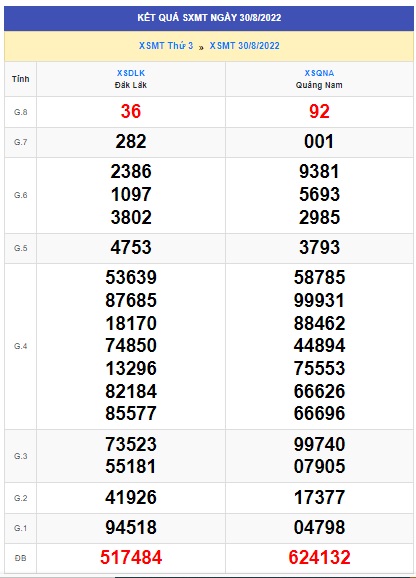 KẾT QUẢ SXMT NGÀY 30/8/2022

XSMT Thứ 3 » XSMT 30/8/2022

| Tỉnh | XSDLK Đắk Lắk | XSQNA Quảng Nam |
|---|---|---|
| G.8 | 36 | 92 |
| G.7 | 282 | 001 |
| G.6 | 2386 1097 3802 | 9381 5693 2985 |
| G.5 | 4753 | 3793 |
| G.4 | 53639 87685 18170 74850 13296 82184 85577 | 58785 99931 88462 44894 75553 66626 66696 |
| G.3 | 73523 55181 | 99740 07905 |
| G.2 | 41926 | 17377 |
| G.1 | 94518 | 04798 |
| ĐB | 517484 | 624132 |